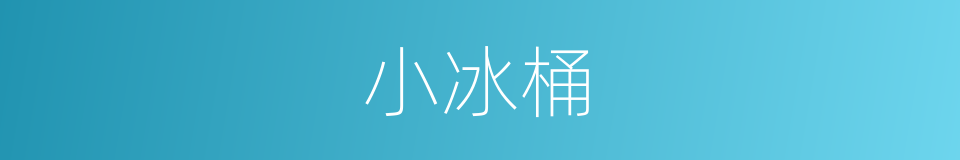 小冰桶